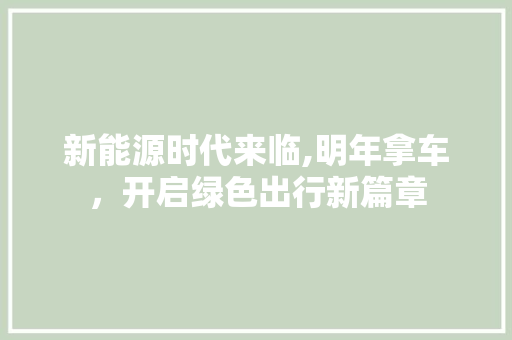 新能源时代来临,明年拿车，开启绿色出行新篇章